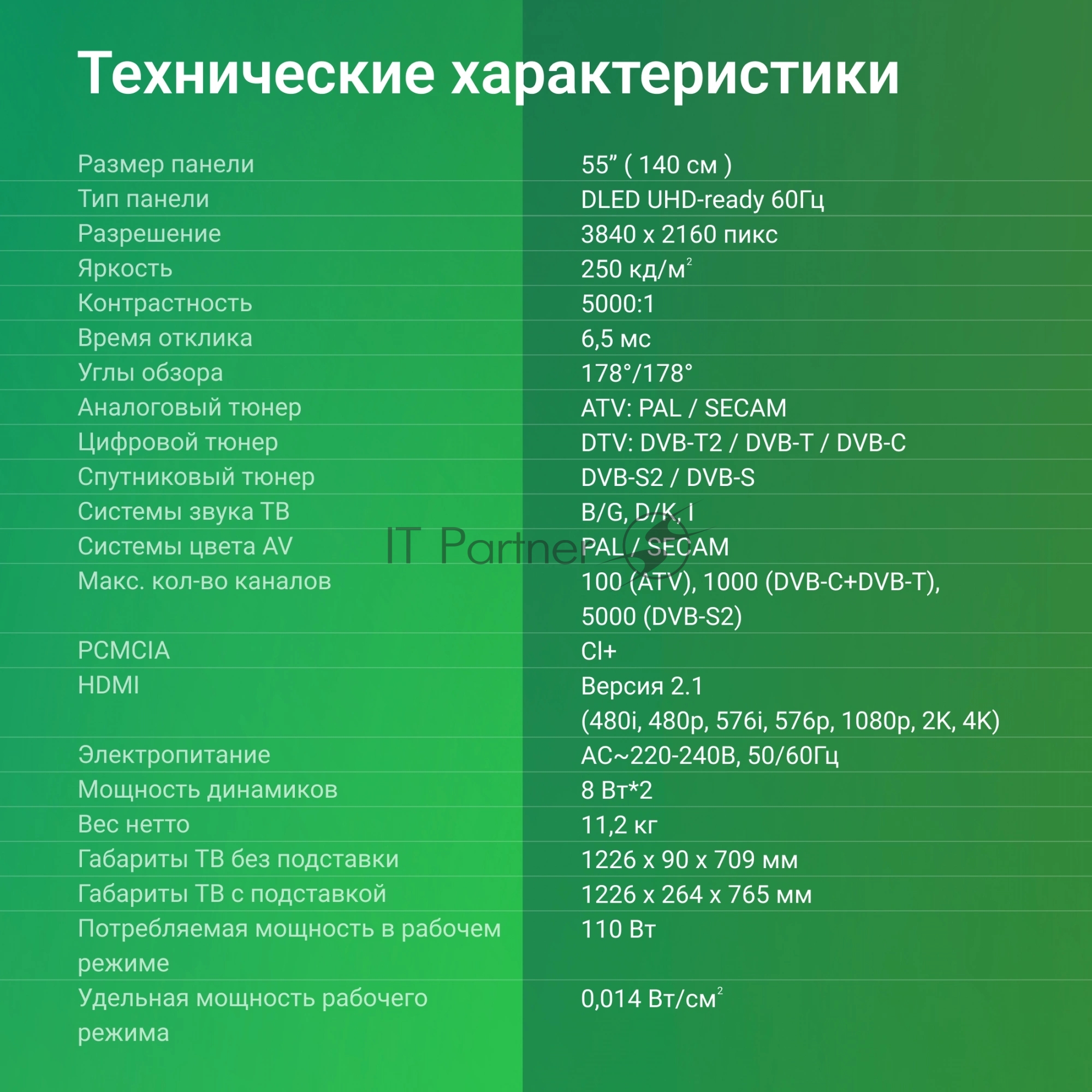 Технические характеристики

| | |
|---|---|
| Размер панели | 55” ( 140 см ) |
| Тип панели | DLED UHD-ready 60Гц |
| Разрешение | 3840 x 2160 пикс |
| Яркость | 250 кд/м$^2$ |
| Контрастность | 5000:1 |
| Время отклика | 6,5 мс |
| Углы обзора | 178°/178° |
| Аналоговый тюнер | ATV: PAL / SECAM |
| Цифровой тюнер | DTV: DVB-T2 / DVB-T / DVB-C |
| Спутниковый тюнер | DVB-S2 / DVB-S |
| Системы звука ТВ | B/G, D/K, I |
| Системы цвета AV | PAL / SECAM |
| Макс. кол-во каналов | 100 (ATV), 1000 (DVB-C+DVB-T), 5000 (DVB-S2) |
| PCMCIA | CI+ |
| HDMI | Версия 2.1 (480i, 480p, 576i, 576p, 1080p, 2K, 4K) |
| Электропитание | AC~220-240В, 50/60Гц |
| Мощность динамиков | 8 Вт*2 |
| Вес нетто | 11,2 кг |
| Габариты ТВ без подставки | 1226 x 90 x 709 мм |
| Габариты ТВ с подставкой | 1226 x 264 x 765 мм |
| Потребляемая мощность в рабочем режиме | 110 Вт |
| Удельная мощность рабочего режима | 0,014 Вт/см$^2$ |

IT Partner